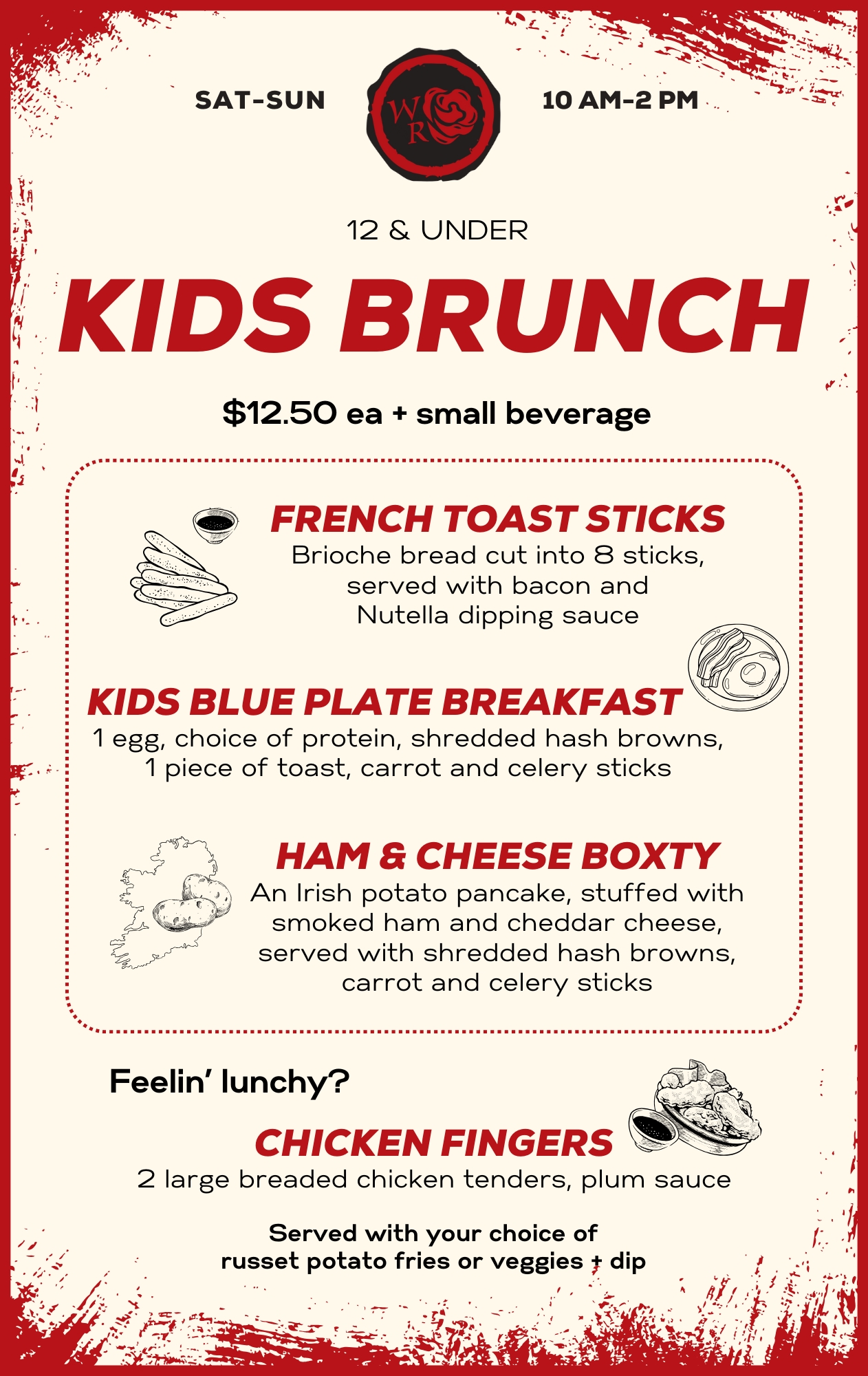 SAT-SUN

WR

10 AM-2 PM

12 & UNDER

KIDS BRUNCH

$12.50 ea + small beverage

FRENCH TOAST STICKS
Brioche bread cut into 8 sticks, served with bacon and Nutella dipping sauce

KIDS BLUE PLATE BREAKFAST
1 egg, choice of protein, shredded hash browns, 1 piece of toast, carrot and celery sticks

HAM & CHEESE BOXTY
An Irish potato pancake, stuffed with smoked ham and cheddar cheese, served with shredded hash browns, carrot and celery sticks

Feelin' lunchy?

CHICKEN FINGERS
2 large breaded chicken tenders, plum sauce

Served with your choice of russet potato fries or veggies + dip